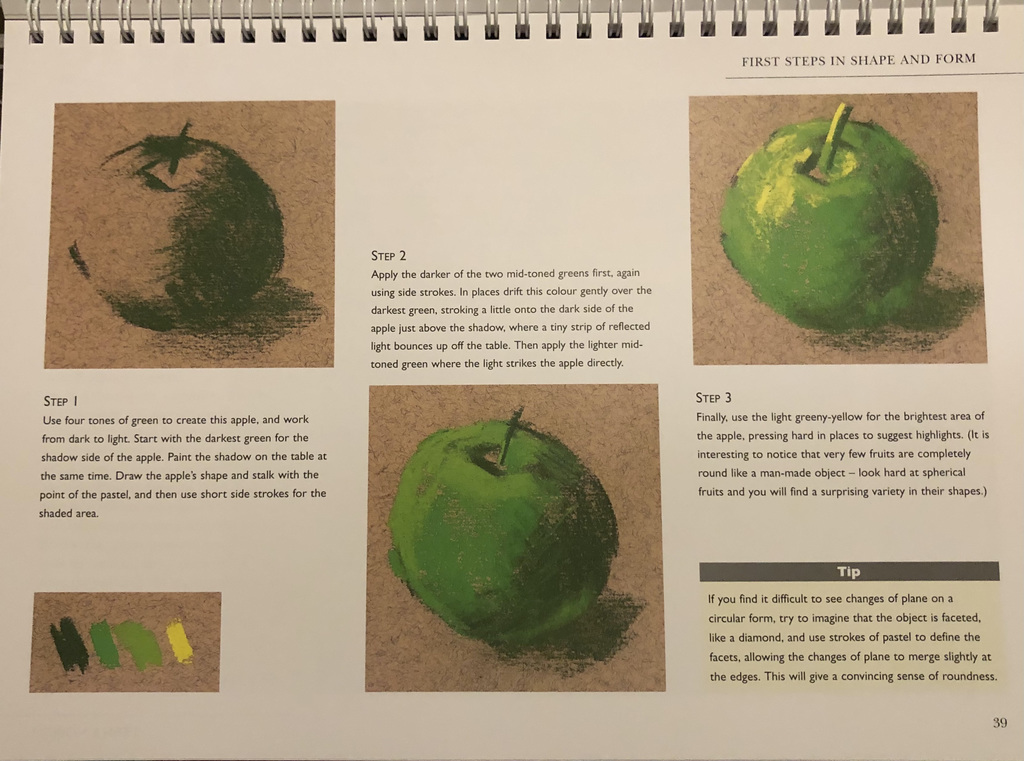 FIRST STEPS IN SHAPE AND FORM

STEP 1
Use four tones of green to create this apple, and work from dark to light. Start with the darkest green for the shadow side of the apple. Paint the shadow on the table at the same time. Draw the apple's shape and stalk with the point of the pastel, and then use short side strokes for the shaded area.

STEP 2
Apply the darker of the two mid-toned greens first, again using side strokes. In places drift this colour gently over the darkest green, stroking a little onto the dark side of the apple just above the shadow, where a tiny strip of reflected light bounces up off the table. Then apply the lighter mid-toned green where the light strikes the apple directly.

STEP 3
Finally, use the light greeny-yellow for the brightest area of the apple, pressing hard in places to suggest highlights. (It is interesting to notice that very few fruits are completely round like a man-made object – look hard at spherical fruits and you will find a surprising variety in their shapes.)

Tip
If you find it difficult to see changes of plane on a circular form, try to imagine that the object is faceted, like a diamond, and use strokes of pastel to define the facets, allowing the changes of plane to merge slightly at the edges. This will give a convincing sense of roundness.

39